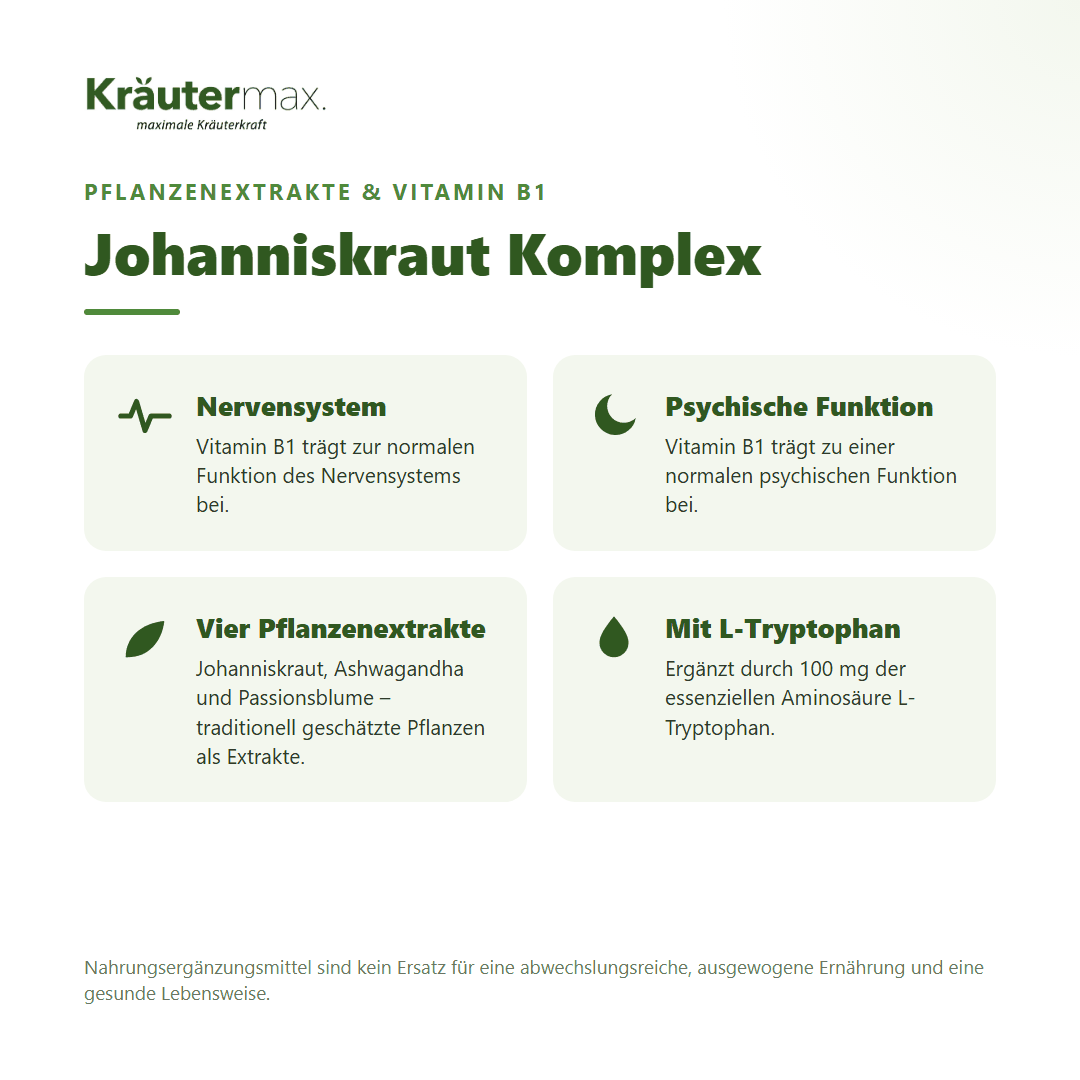 Kräutermax.
maximale Kräuterkraft

PFLANZENEXTRAKTE & VITAMIN B1

Johanniskraut Komplex

Nervensystem
Vitamin B1 trägt zur normalen Funktion des Nervensystems bei.

Psychische Funktion
Vitamin B1 trägt zu einer normalen psychischen Funktion bei.

Vier Pflanzenextrakte
Johanniskraut, Ashwagandha und Passionsblume – traditionell geschätzte Pflanzen als Extrakte.

Mit L-Tryptophan
Ergänzt durch 100 mg der essenziellen Aminosäure L-Tryptophan.

Nahrungsergänzungsmittel sind kein Ersatz für eine abwechslungsreiche, ausgewogene Ernährung und eine gesunde Lebensweise.